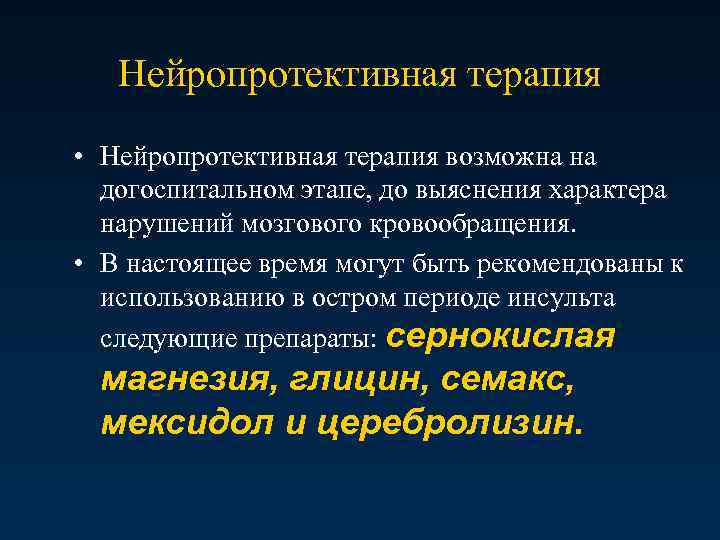 Нейропротективная терапия

• Нейропротективная терапия возможна на догоспитальном этапе, до выяснения характера нарушений мозгового кровообращения.
• В настоящее время могут быть рекомендованы к использованию в остром периоде инсульта следующие препараты: сернокислая магнезия, глицин, семакс, мексидол и церебролизин.